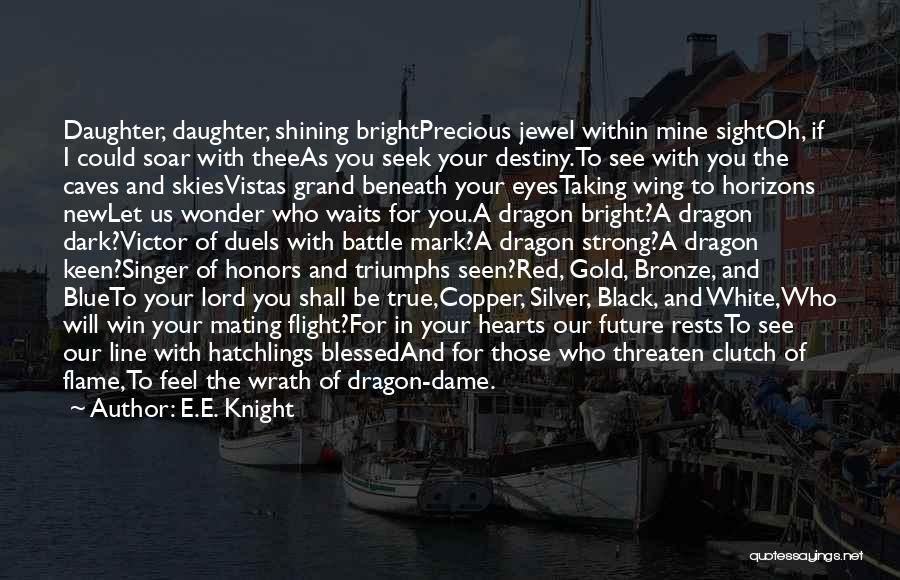 Daughter, daughter, shining brightPrecious jewel within mine sightOh, if I could soar with theeAs you seek your destiny.To see with you the caves and skiesVistas grand beneath your eyesTaking wing to horizons newLet us wonder who waits for you.A dragon bright?A dragon dark?Victor of duels with battle mark?A dragon strong?A dragon keen?Singer of honors and triumphs seen?Red, Gold, Bronze, and BlueTo your lord you shall be true,Copper, Silver, Black, and White,Who will win your mating flight?For in your hearts our future restsTo see our line with hatchlings blessedAnd for those who threaten clutch of flame,To feel the wrath of dragon-dame.

~ Author: E.E. Knight

quotessayings.net